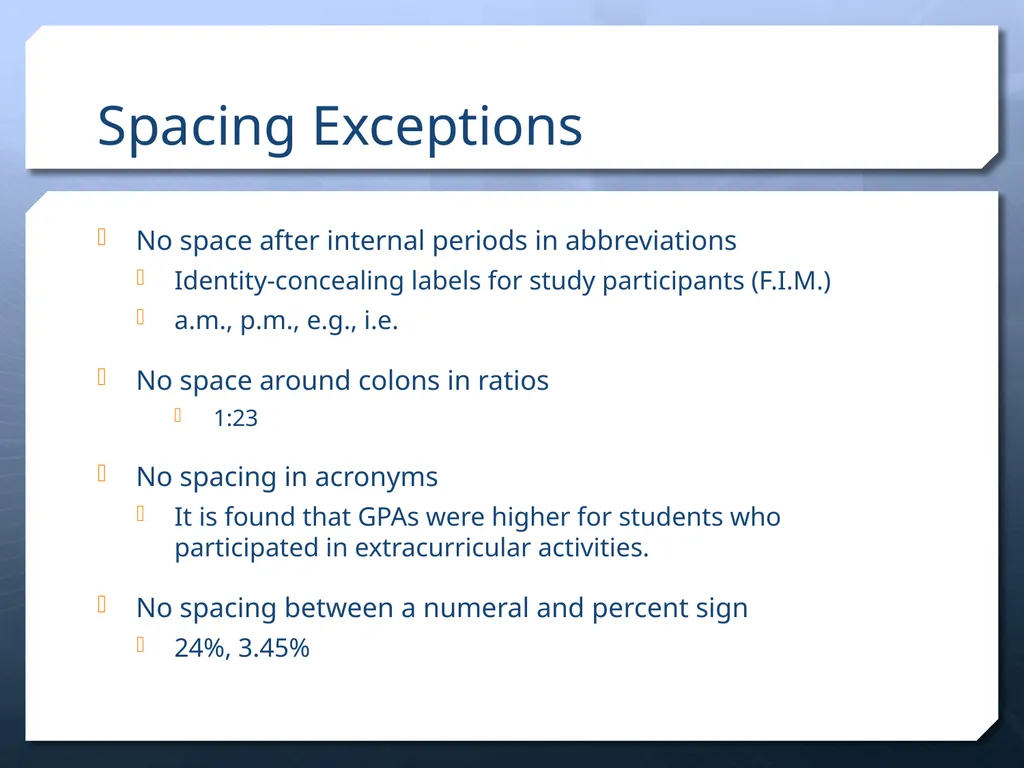 Spacing Exceptions

No space after internal periods in abbreviations

Identity-concealing labels for study participants (F.I.M.)

a.m., p.m., e.g., i.e.

No space around colons in ratios

1:23

No spacing in acronyms

It is found that GPAs were higher for students who participated in extracurricular activities.

No spacing between a numeral and percent sign

24%, 3.45%